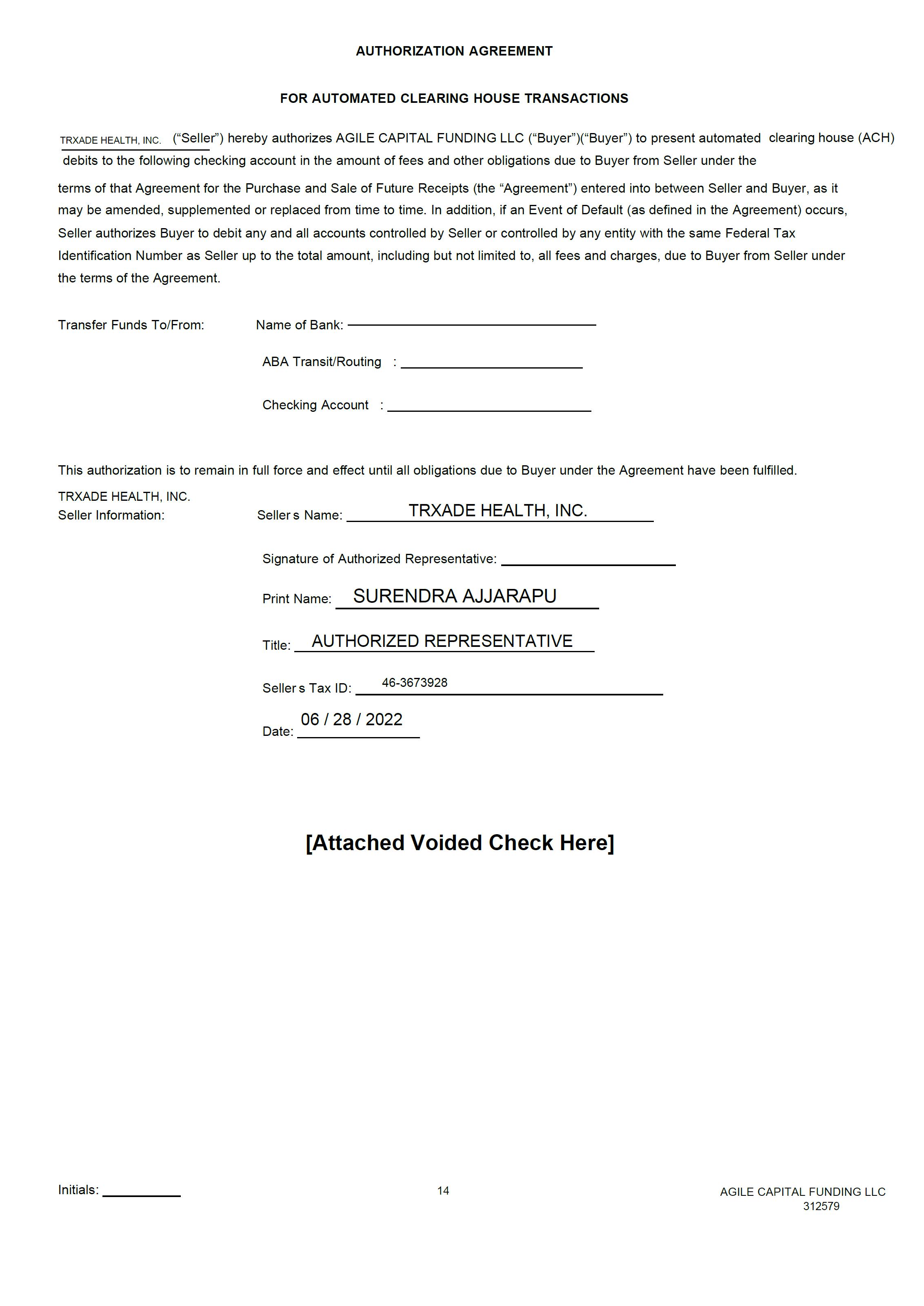 AUTHORIZATION AGREEMENT

FOR AUTOMATED CLEARING HOUSE TRANSACTIONS

TRXADE HEALTH, INC. (“Seller”) hereby authorizes AGILE CAPITAL FUNDING LLC (“Buyer”)(“Buyer”) to present automated clearing house (ACH) debits to the following checking account in the amount of fees and other obligations due to Buyer from Seller under the terms of that Agreement for the Purchase and Sale of Future Receipts (the “Agreement”) entered into between Seller and Buyer, as it may be amended, supplemented or replaced from time to time. In addition, if an Event of Default (as defined in the Agreement) occurs, Seller authorizes Buyer to debit any and all accounts controlled by Seller or controlled by any entity with the same Federal Tax Identification Number as Seller up to the total amount, including but not limited to, all fees and charges, due to Buyer from Seller under the terms of the Agreement.

Transfer Funds To/From: Name of Bank:

ABA Transit/Routing :

Checking Account :

This authorization is to remain in full force and effect until all obligations due to Buyer under the Agreement have been fulfilled.

TRXADE HEALTH, INC.
Seller Information: Seller s Name: TRXADE HEALTH, INC.

Signature of Authorized Representative:

Print Name: SURENDRA AJJARAPU

Title: AUTHORIZED REPRESENTATIVE

Seller s Tax ID: 46-3673928

Date: 06 / 28 / 2022

[Attached Voided Check Here]

Initials:

14

AGILE CAPITAL FUNDING LLC
312579